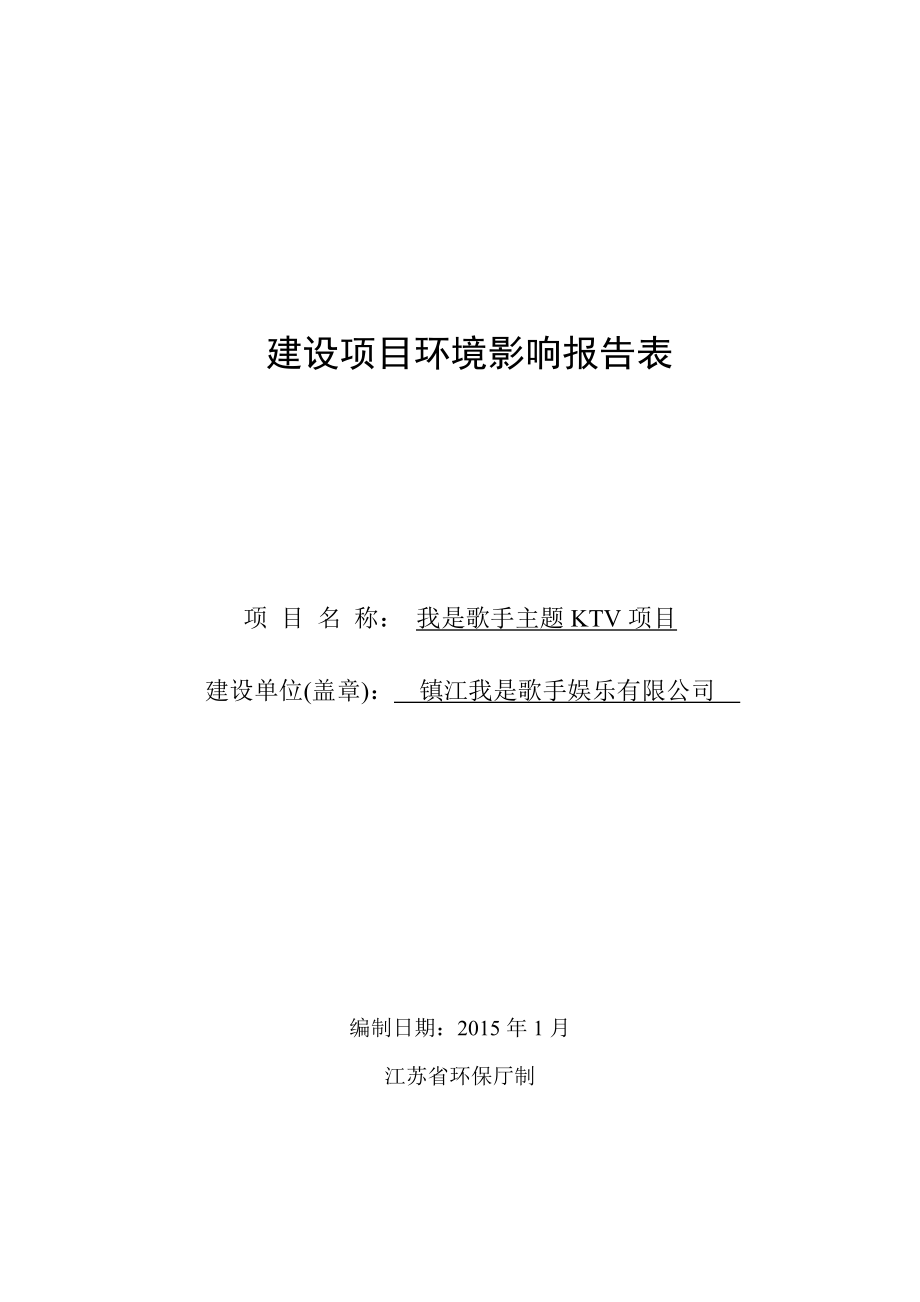 建设项目环境影响报告表

项 目 名 称： 我是歌手主题 KTV 项目

建设单位(盖章)： 镇江我是歌手娱乐有限公司

编制日期：2015 年 1 月

江苏省环保厅制